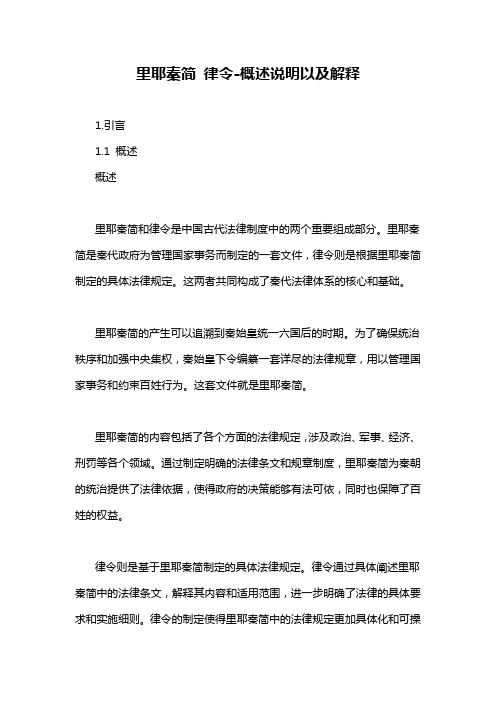 里耶秦简 律令-概述说明以及解释

1.引言

1.1 概述

概述

里耶秦简和律令是中国古代法律制度中的两个重要组成部分。里耶秦简是秦代政府为管理国家事务而制定的一套文件，律令则是根据里耶秦简制定的具体法律规定。这两者共同构成了秦代法律体系的核心和基础。

里耶秦简的产生可以追溯到秦始皇统一六国后的时期。为了确保统治秩序和加强中央集权，秦始皇下令编纂一套详尽的法律规章，用以管理国家事务和约束百姓行为。这套文件就是里耶秦简。

里耶秦简的内容包括了各个方面的法律规定，涉及政治、军事、经济、刑罚等各个领域。通过制定明确的法律条文和规章制度，里耶秦简为秦朝的统治提供了法律依据，使得政府的决策能够有法可依，同时也保障了百姓的权益。

律令则是基于里耶秦简制定的具体法律规定。律令通过具体阐述里耶秦简中的法律条文，解释其内容和适用范围，进一步明确了法律的具体要求和实施细则。律令的制定使得里耶秦简中的法律规定更加具体化和可操